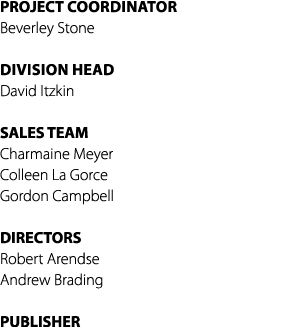 PROJECT COORDINATOR
Beverley Stone

DIVISION HEAD
David Itzkin

SALES TEAM
Charmaine Meyer
Colleen La Gorce
Gordon Campbell

DIRECTORS
Robert Arendse
Andrew Brading

PUBLISHER